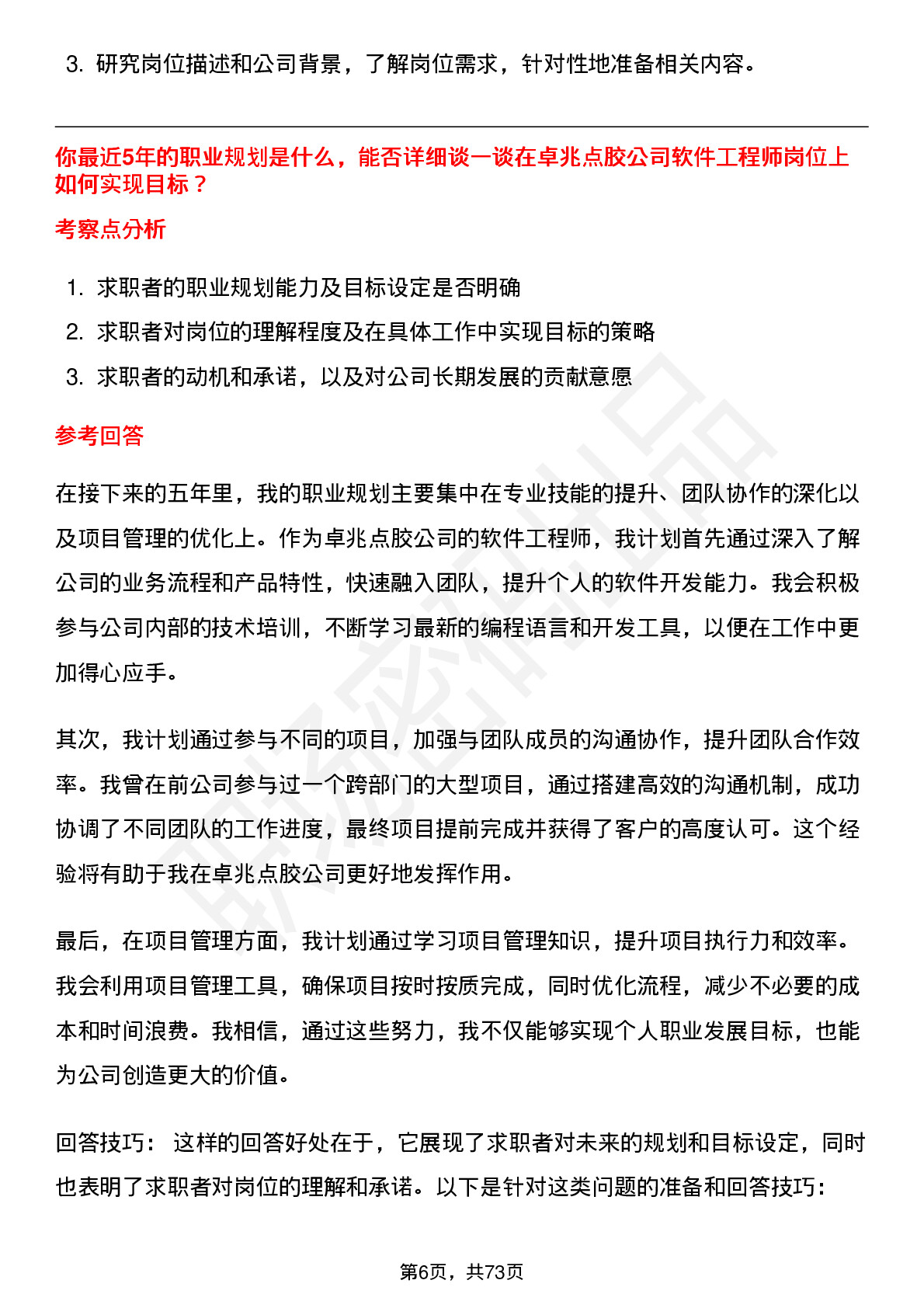 3. 研究岗位描述和公司背景，了解岗位需求，针对性地准备相关内容。

你最近5年的职业规划是什么，能否详细谈一谈在卓兆点胶公司软件工程师岗位上如何实现目标？

考察点分析

1. 求职者的职业规划能力及目标设定是否明确
2. 求职者对岗位的理解程度及在具体工作中实现目标的策略
3. 求职者的动机和承诺，以及对公司长期发展的贡献意愿

参考回答

在接下来的五年里，我的职业规划主要集中在专业技能的提升、团队协作的深化以及项目管理的优化上。作为卓兆点胶公司的软件工程师，我计划首先通过深入了解公司的业务流程和产品特性，快速融入团队，提升个人的软件开发能力。我会积极参与公司内部的技术培训，不断学习最新的编程语言和开发工具，以便在工作中更加得心应手。

其次，我计划通过参与不同的项目，加强与团队成员的沟通协作，提升团队合作效率。我曾在前公司参与过一个跨部门的大型项目，通过搭建高效的沟通机制，成功协调了不同团队的工作进度，最终项目提前完成并获得了客户的高度认可。这个经验将有助于我在卓兆点胶公司更好地发挥作用。

最后，在项目管理方面，我计划通过学习项目管理知识，提升项目执行力和效率。我会利用项目管理工具，确保项目按时按质完成，同时优化流程，减少不必要的成本和时间浪费。我相信，通过这些努力，我不仅能够实现个人职业发展目标，也能为公司创造更大的价值。

回答技巧： 这样的回答好处在于，它展现了求职者对未来的规划和目标设定，同时也表明了求职者对岗位的理解和承诺。以下是针对这类问题的准备和回答技巧：

第6页，共73页